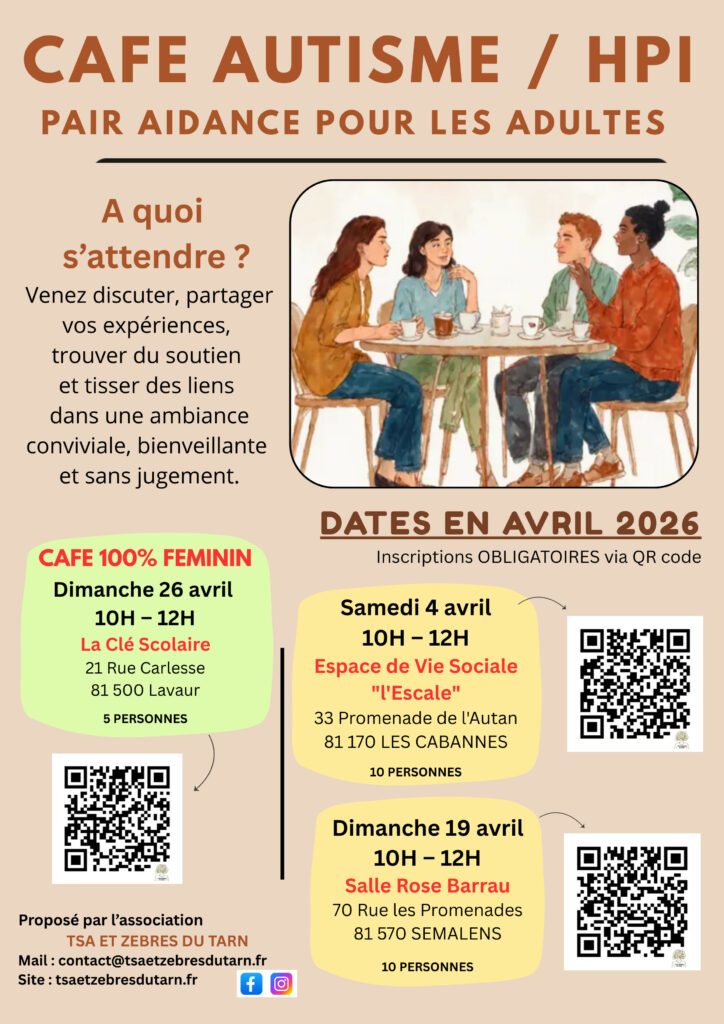 CAFE AUTISME / HPI

PAIR AIDANCE POUR LES ADULTES

A quoi s'attendre ?

Venez discuter, partager vos expériences, trouver du soutien et tisser des liens dans une ambiance conviviale, bienveillante et sans jugement.

DATES EN AVRIL 2026

Inscriptions OBLIGATOIRES via QR code

CAFE 100% FEMININ
Dimanche 26 avril
10H – 12H
La Clé Scolaire
21 Rue Carlesse
81 500 Lavaur
5 PERSONNES

Samedi 4 avril
10H – 12H
Espace de Vie Sociale
"l'Escale"
33 Promenade de l'Autan
81 170 LES CABANNES
10 PERSONNES

Dimanche 19 avril
10H – 12H
Salle Rose Barrau
70 Rue les Promenades
81 570 SEMALENS
10 PERSONNES

Proposé par l'association
TSA ET ZEBRES DU TARN
Mail : contact@tsaetzebresdutarn.fr
Site : tsaetzebresdutarn.fr